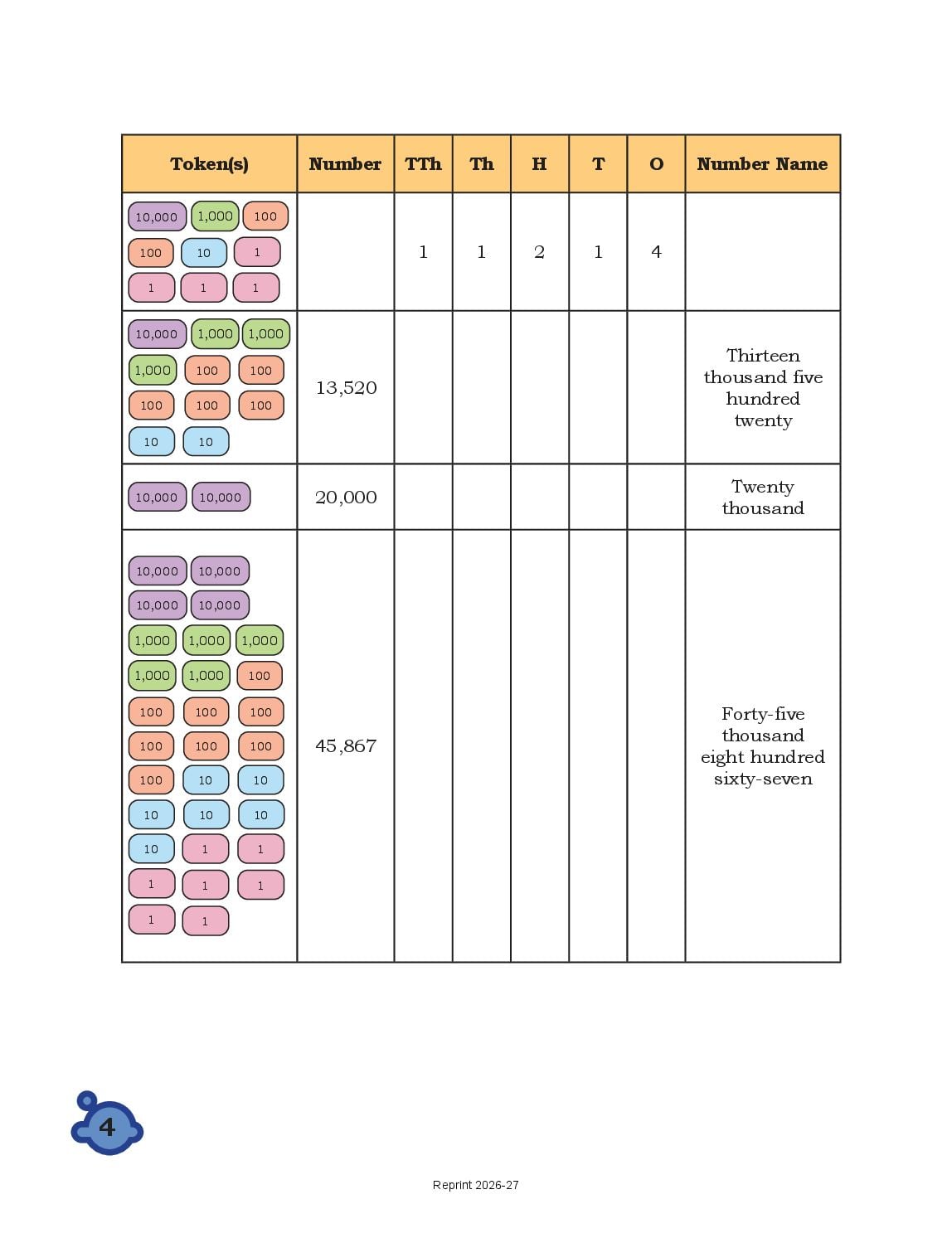 | Token(s) | Number | TTh | Th | H | T | O | Number Name |
|---|---|---|---|---|---|---|---|
| 10,000 1,000 100 100 10 1 1 1 1 | | 1 | 1 | 2 | 1 | 4 | |
| 10,000 1,000 1,000 1,000 100 100 100 100 100 10 10 | 13,520 | | | | | | Thirteen thousand five hundred twenty |
| 10,000 10,000 | 20,000 | | | | | | Twenty thousand |
| 10,000 10,000 10,000 10,000 1,000 1,000 1,000 1,000 1,000 100 100 100 100 100 100 100 100 10 10 10 10 10 10 1 1 1 1 1 1 1 | 45,867 | | | | | | Forty-five thousand eight hundred sixty-seven |

4

Reprint 2026-27